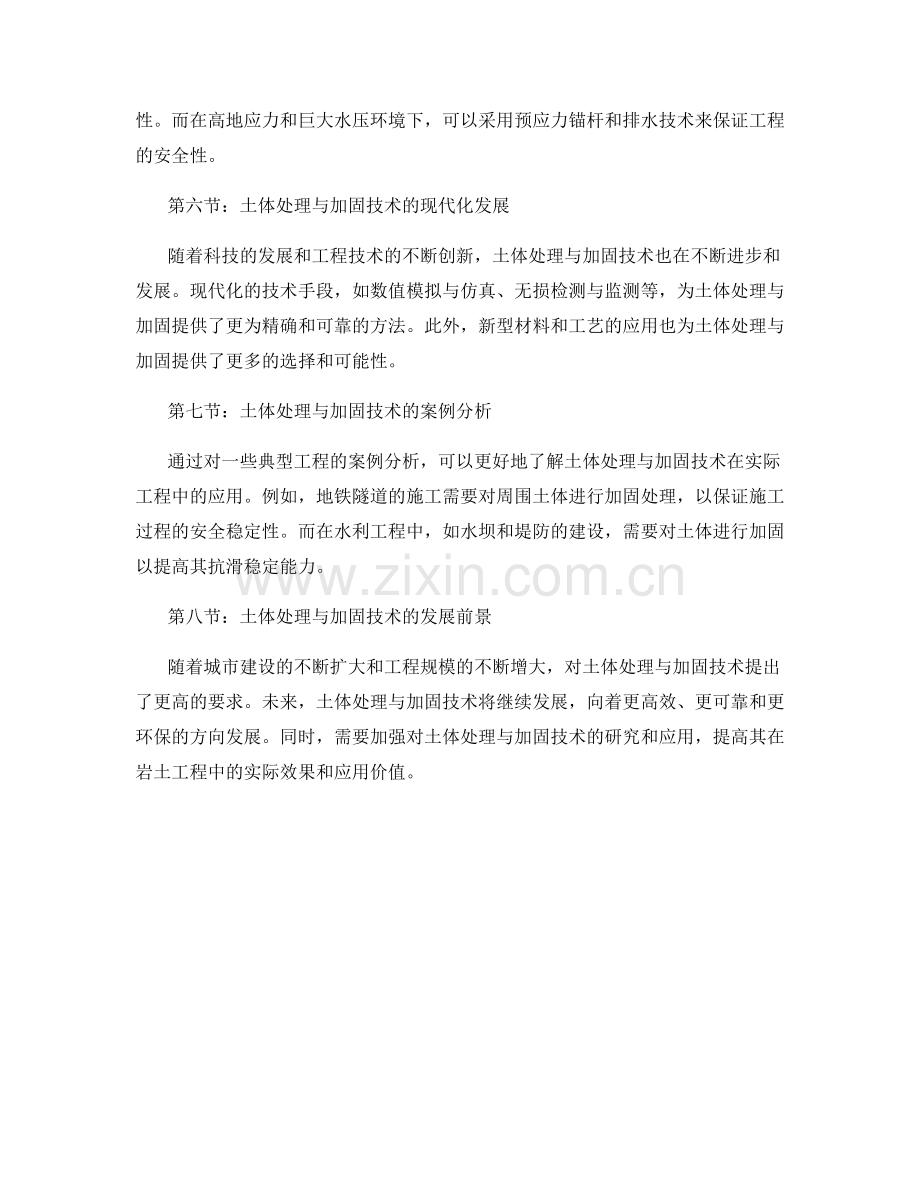 性。而在高地应力和巨大水压环境下，可以采用预应力锚杆和排水技术来保证工程的安全性。

第六节：土体处理与加固技术的现代化发展

随着科技的发展和工程技术的不断创新，土体处理与加固技术也在不断进步和发展。现代化的技术手段，如数值模拟与仿真、无损检测与监测等，为土体处理与加固提供了更为精确和可靠的方法。此外，新型材料和工艺的应用也为土体处理与加固提供了更多的选择和可能性。

第七节：土体处理与加固技术的案例分析

通过对一些典型工程的案例分析，可以更好地了解土体处理与加固技术在实际工程中的应用。例如，地铁隧道的施工需要对周围土体进行加固处理，以保证施工过程的安全稳定性。而在水利工程中，如水坝和堤防的建设，需要对土体进行加固以提高其抗滑稳定能力。

www.zixin.com.cn

第八节：土体处理与加固技术的发展前景

随着城市建设的不断扩大和工程规模的不断增大，对土体处理与加固技术提出了更高的要求。未来，土体处理与加固技术将继续发展，向着更高效、更可靠和更环保的方向发展。同时，需要加强对土体处理与加固技术的研究和应用，提高其在岩土工程中的实际效果和应用价值。